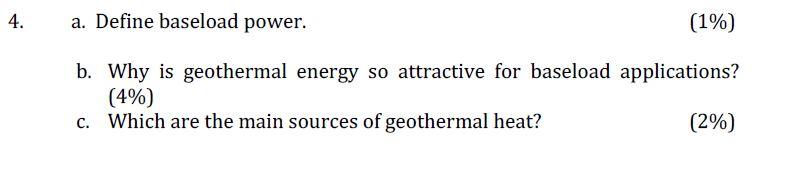 4. a. Define baseload power. (1%)

b. Why is geothermal energy so attractive for baseload applications? (4%)

c. Which are the main sources of geothermal heat? (2%)